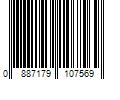 0 887179 107569